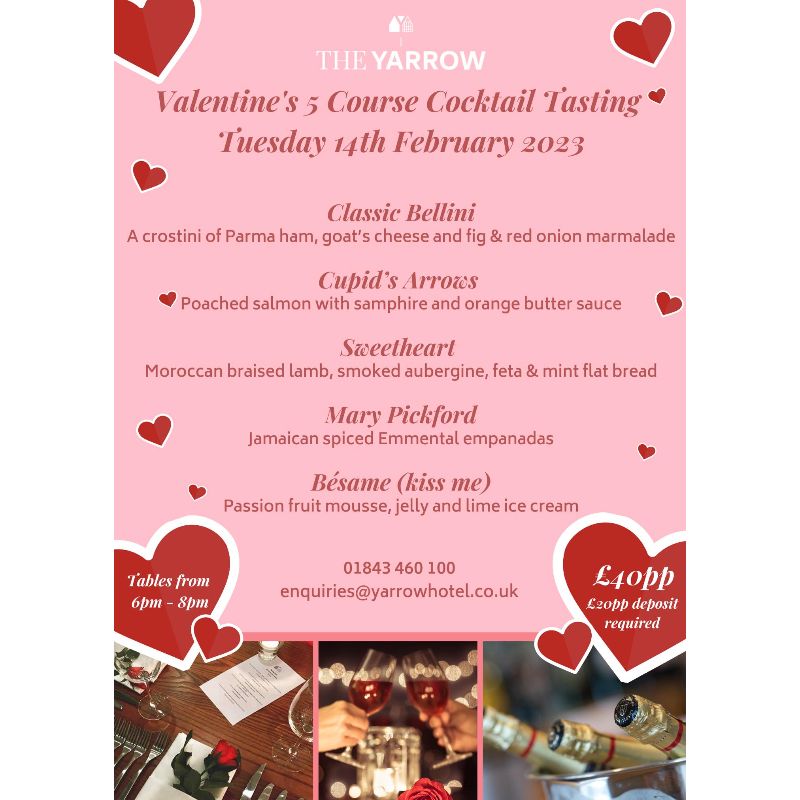 THE YARROW

Valentine's 5 Course Cocktail Tasting
Tuesday 14th February 2023

Classic Bellini
A crostini of Parma ham, goat's cheese and fig & red onion marmalade

Cupid's Arrows
Poached salmon with samphire and orange butter sauce

Sweetheart
Moroccan braised lamb, smoked aubergine, feta & mint flat bread

Mary Pickford
Jamaican spiced Emmental empanadas

Bésame (kiss me)
Passion fruit mousse, jelly and lime ice cream

Tables from 6pm - 8pm

01843 460 100
enquiries@yarrowhotel.co.uk

£40pp
£20pp deposit required